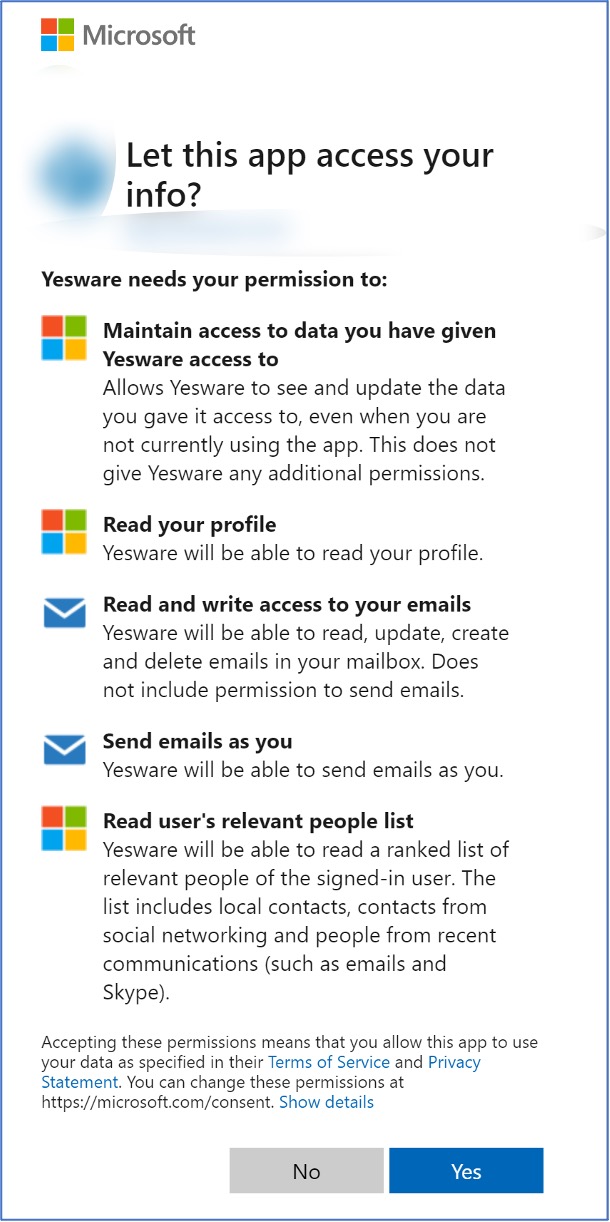 Microsoft

Let this app access your info?

Yesware needs your permission to:

Maintain access to data you have given Yesware access to
Allows Yesware to see and update the data you gave it access to, even when you are not currently using the app. This does not give Yesware any additional permissions.

Read your profile
Yesware will be able to read your profile.

Read and write access to your emails
Yesware will be able to read, update, create and delete emails in your mailbox. Does not include permission to send emails.

Send emails as you
Yesware will be able to send emails as you.

Read user's relevant people list
Yesware will be able to read a ranked list of relevant people of the signed-in user. The list includes local contacts, contacts from social networking and people from recent communications (such as emails and Skype).

Accepting these permissions means that you allow this app to use your data as specified in their Terms of Service and Privacy Statement. You can change these permissions at https://microsoft.com/consent. Show details

No
Yes